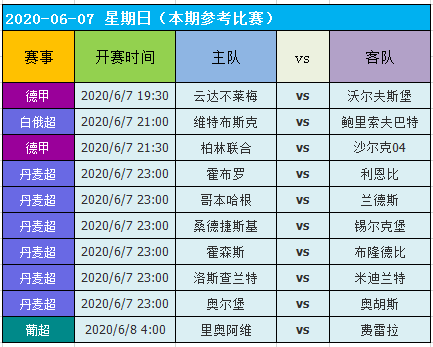 2020-06-07 星期日（本期参考比赛）

| 赛事 | 开赛时间 | 主队 | vs | 客队 |
|---|---|---|---|---|
| 德甲 | 2020/6/7 19:30 | 云达不莱梅 | vs | 沃尔夫斯堡 |
| 白俄超 | 2020/6/7 21:00 | 维特布斯克 | vs | 鲍里索夫巴特 |
| 德甲 | 2020/6/7 21:30 | 柏林联合 | vs | 沙尔克04 |
| 丹麦超 | 2020/6/7 23:00 | 霍布罗 | vs | 利恩比 |
| 丹麦超 | 2020/6/7 23:00 | 哥本哈根 | vs | 兰德斯 |
| 丹麦超 | 2020/6/7 23:00 | 桑德捷斯基 | vs | 锡尔克堡 |
| 丹麦超 | 2020/6/7 23:00 | 霍森斯 | vs | 布隆德比 |
| 丹麦超 | 2020/6/7 23:00 | 洛斯查兰特 | vs | 米迪兰特 |
| 丹麦超 | 2020/6/7 23:00 | 奥尔堡 | vs | 奥胡斯 |
| 葡超 | 2020/6/8 4:00 | 里奥阿维 | vs | 费雷拉 |